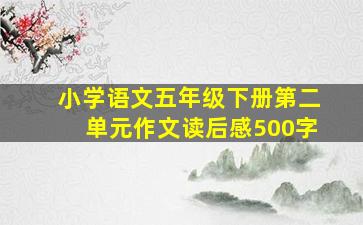 小学语文五年级下册第二单元作文读后感500字